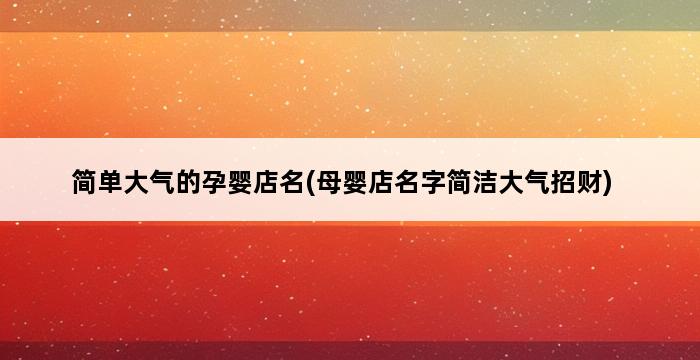 简单大气的孕婴店名(母婴店名字简洁大气招财)